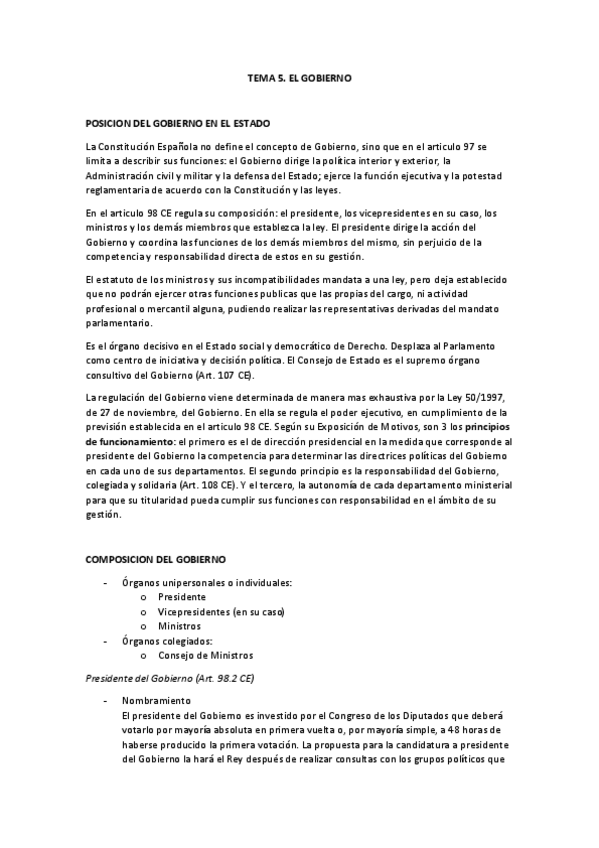 TEMA 5. EL GOBIERNO

POSICION DEL GOBIERNO EN EL ESTADO

La Constitución Española no define el concepto de Gobierno, sino que en el articulo 97 se limita a describir sus funciones: el Gobierno dirige la política interior y exterior, la Administración civil y militar y la defensa del Estado; ejerce la función ejecutiva y la potestad reglamentaria de acuerdo con la Constitución y las leyes.

En el articulo 98 CE regula su composición: el presidente, los vicepresidentes en su caso, los ministros y los demás miembros que establezca la ley. El presidente dirige la acción del Gobierno y coordina las funciones de los demás miembros del mismo, sin perjuicio de la competencia y responsabilidad directa de estos en su gestión.

El estatuto de los ministros y sus incompatibilidades mandata a una ley, pero deja establecido que no podrán ejercer otras funciones publicas que las propias del cargo, ni actividad profesional o mercantil alguna, pudiendo realizar las representativas derivadas del mandato parlamentario.

Es el órgano decisivo en el Estado social y democrático de Derecho. Desplaza al Parlamento como centro de iniciativa y decisión política. El Consejo de Estado es el supremo órgano consultivo del Gobierno (Art. 107 CE).

La regulación del Gobierno viene determinada de manera mas exhaustiva por la Ley 50/1997, de 27 de noviembre, del Gobierno. En ella se regula el poder ejecutivo, en cumplimiento de la previsión establecida en el articulo 98 CE. Según su Exposición de Motivos, son 3 los principios de funcionamiento: el primero es el de dirección presidencial en la medida que corresponde al presidente del Gobierno la competencia para determinar las directrices políticas del Gobierno en cada uno de sus departamentos. El segundo principio es la responsabilidad del Gobierno, colegiada y solidaria (Art. 108 CE). Y el tercero, la autonomía de cada departamento ministerial para que su titularidad pueda cumplir sus funciones con responsabilidad en el ámbito de su gestión.

COMPOSICION DEL GOBIERNO

- Órganos unipersonales o individuales:
  o Presidente
  o Vicepresidentes (en su caso)
  o Ministros
- Órganos colegiados:
  o Consejo de Ministros

Presidente del Gobierno (Art. 98.2 CE)

- Nombramiento
El presidente del Gobierno es investido por el Congreso de los Diputados que deberá votarlo por mayoría absoluta en primera vuelta o, por mayoría simple, a 48 horas de haberse producido la primera votación. La propuesta para la candidatura a presidente del Gobierno la hará el Rey después de realizar consultas con los grupos políticos que